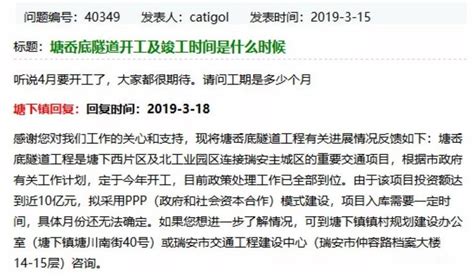 问题编号：40349　　发表人：catigol　　发表时间：2019-3-15

标题：塘岙底隧道开工及竣工时间是什么时候

听说4月要开工了，大家都很期待。请问工期是多少个月

塘下镇回复：回复时间：2019-3-18

感谢您对我们工作的关心和支持，现将塘岙底隧道工程有关进展情况反馈如下：塘岙底隧道工程是塘下西片区及北工业园区连接瑞安主城区的重要交通项目，根据市政府有关工作计划，定于今年开工，目前政策处理工作已全部到位。由于该项目投资额达到近10亿元，拟采用PPP（政府和社会资本合作）模式建设，项目入库需要一定时间，具体月份还无法确定。如果您想进一步了解情况，可到塘下镇镇村规划建设办公室（塘下镇塘川南街40号）或瑞安市交通工程建设中心（瑞安市仲容路档案大楼14-15层）咨询。